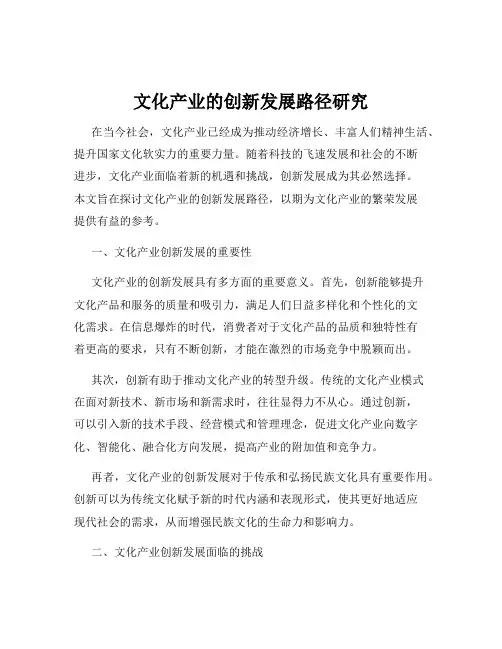 文化产业的创新发展路径研究

在当今社会，文化产业已经成为推动经济增长、丰富人们精神生活、提升国家文化软实力的重要力量。随着科技的飞速发展和社会的不断进步，文化产业面临着新的机遇和挑战，创新发展成为其必然选择。本文旨在探讨文化产业的创新发展路径，以期为文化产业的繁荣发展提供有益的参考。

一、文化产业创新发展的重要性

文化产业的创新发展具有多方面的重要意义。首先，创新能够提升文化产品和服务的质量和吸引力，满足人们日益多样化和个性化的文化需求。在信息爆炸的时代，消费者对于文化产品的品质和独特性有着更高的要求，只有不断创新，才能在激烈的市场竞争中脱颖而出。

其次，创新有助于推动文化产业的转型升级。传统的文化产业模式在面对新技术、新市场和新需求时，往往显得力不从心。通过创新，可以引入新的技术手段、经营模式和管理理念，促进文化产业向数字化、智能化、融合化方向发展，提高产业的附加值和竞争力。

再者，文化产业的创新发展对于传承和弘扬民族文化具有重要作用。创新可以为传统文化赋予新的时代内涵和表现形式，使其更好地适应现代社会的需求，从而增强民族文化的生命力和影响力。

二、文化产业创新发展面临的挑战